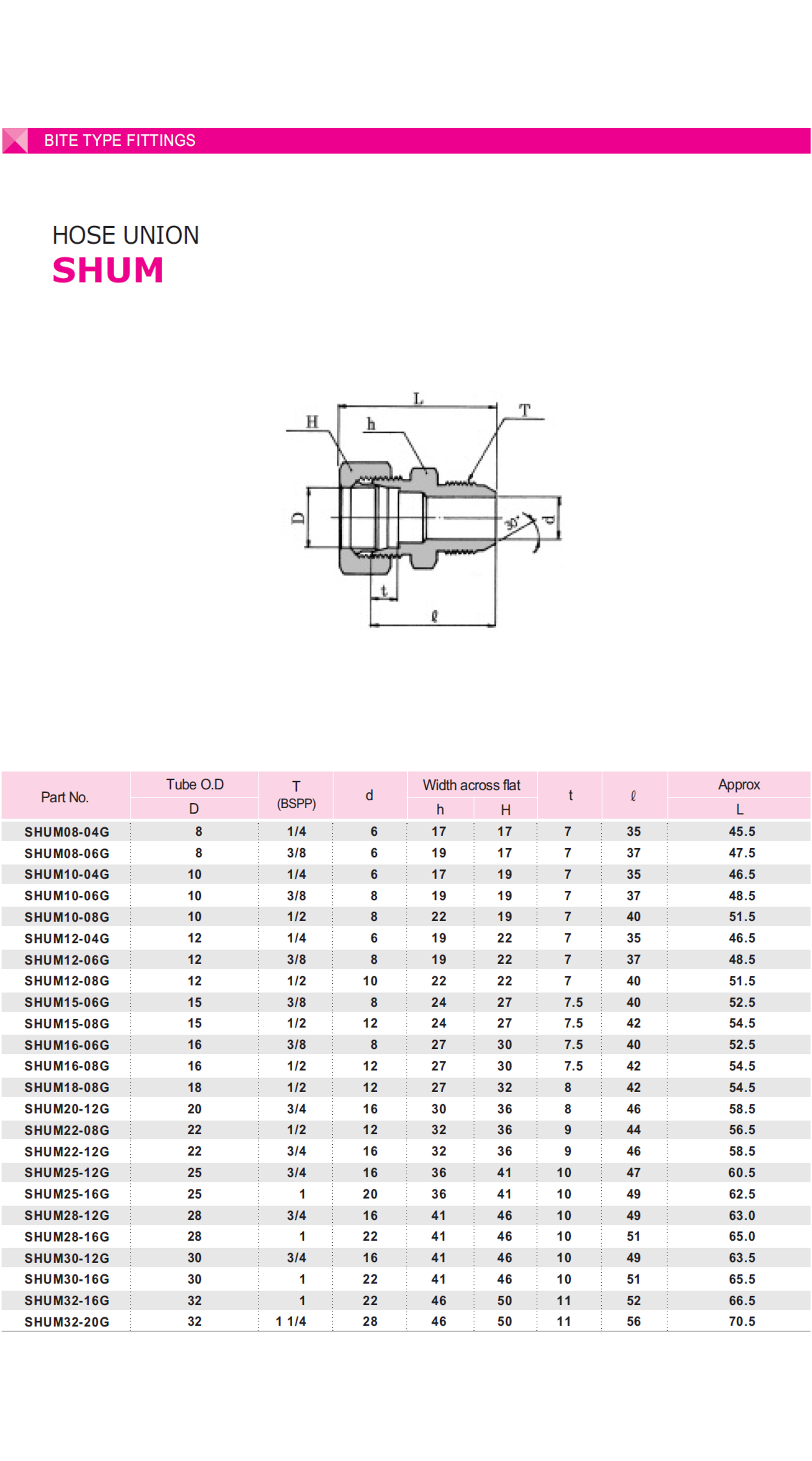 BITE TYPE FITTINGS

HOSE UNION
SHUM

L
H
h
T
D
30°
d
t
ℓ

| Part No. | Tube O.D D | T (BSPP) | d | Width across flat h | Width across flat H | t | ℓ | Approx L |
|---|---|---|---|---|---|---|---|---|
| SHUM08-04G | 8 | 1/4 | 6 | 17 | 17 | 7 | 35 | 45.5 |
| SHUM08-06G | 8 | 3/8 | 6 | 19 | 17 | 7 | 37 | 47.5 |
| SHUM10-04G | 10 | 1/4 | 6 | 17 | 19 | 7 | 35 | 46.5 |
| SHUM10-06G | 10 | 3/8 | 8 | 19 | 19 | 7 | 37 | 48.5 |
| SHUM10-08G | 10 | 1/2 | 8 | 22 | 19 | 7 | 40 | 51.5 |
| SHUM12-04G | 12 | 1/4 | 6 | 19 | 22 | 7 | 35 | 46.5 |
| SHUM12-06G | 12 | 3/8 | 8 | 19 | 22 | 7 | 37 | 48.5 |
| SHUM12-08G | 12 | 1/2 | 10 | 22 | 22 | 7 | 40 | 51.5 |
| SHUM15-06G | 15 | 3/8 | 8 | 24 | 27 | 7.5 | 40 | 52.5 |
| SHUM15-08G | 15 | 1/2 | 12 | 24 | 27 | 7.5 | 42 | 54.5 |
| SHUM16-06G | 16 | 3/8 | 8 | 27 | 30 | 7.5 | 40 | 52.5 |
| SHUM16-08G | 16 | 1/2 | 12 | 27 | 30 | 7.5 | 42 | 54.5 |
| SHUM18-08G | 18 | 1/2 | 12 | 27 | 32 | 8 | 42 | 54.5 |
| SHUM20-12G | 20 | 3/4 | 16 | 30 | 36 | 8 | 46 | 58.5 |
| SHUM22-08G | 22 | 1/2 | 12 | 32 | 36 | 9 | 44 | 56.5 |
| SHUM22-12G | 22 | 3/4 | 16 | 32 | 36 | 9 | 46 | 58.5 |
| SHUM25-12G | 25 | 3/4 | 16 | 36 | 41 | 10 | 47 | 60.5 |
| SHUM25-16G | 25 | 1 | 20 | 36 | 41 | 10 | 49 | 62.5 |
| SHUM28-12G | 28 | 3/4 | 16 | 41 | 46 | 10 | 49 | 63.0 |
| SHUM28-16G | 28 | 1 | 22 | 41 | 46 | 10 | 51 | 65.0 |
| SHUM30-12G | 30 | 3/4 | 16 | 41 | 46 | 10 | 49 | 63.5 |
| SHUM30-16G | 30 | 1 | 22 | 41 | 46 | 10 | 51 | 65.5 |
| SHUM32-16G | 32 | 1 | 22 | 46 | 50 | 11 | 52 | 66.5 |
| SHUM32-20G | 32 | 1 1/4 | 28 | 46 | 50 | 11 | 56 | 70.5 |